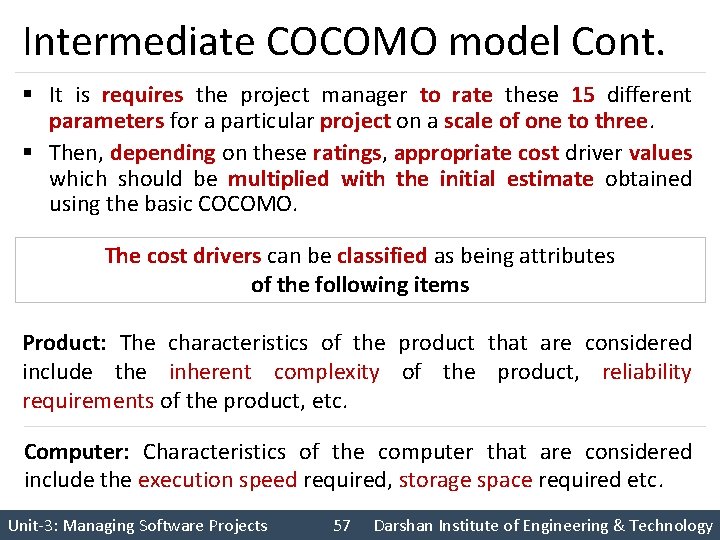 Intermediate COCOMO model Cont.

▪ It is requires the project manager to rate these 15 different parameters for a particular project on a scale of one to three.

▪ Then, depending on these ratings, appropriate cost driver values which should be multiplied with the initial estimate obtained using the basic COCOMO.

The cost drivers can be classified as being attributes of the following items

Product: The characteristics of the product that are considered include the inherent complexity of the product, reliability requirements of the product, etc.

Computer: Characteristics of the computer that are considered include the execution speed required, storage space required etc.

Unit-3: Managing Software Projects 57 Darshan Institute of Engineering & Technology